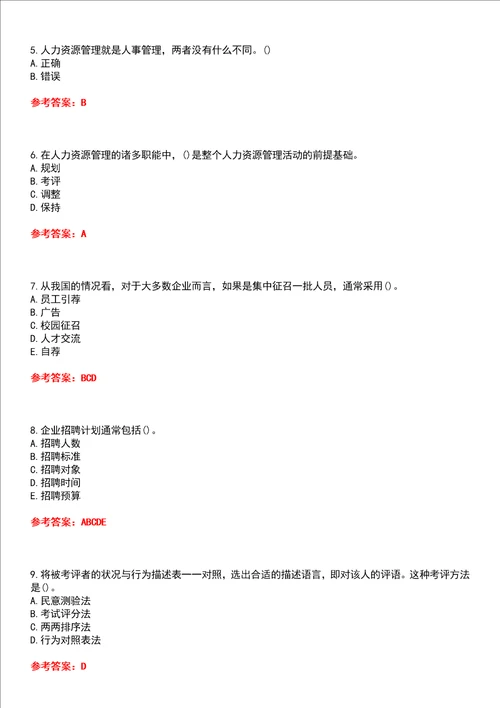 5. 人力资源管理就是人事管理，两者没有什么不同。()
A. 正确
B. 错误

参考答案：B

6. 在人力资源管理的诸多职能中，()是整个人力资源管理活动的前提基础。
A. 规划
B. 考评
C. 调整
D. 保持

参考答案：A

7. 从我国的情况看，对于大多数企业而言，如果是集中征召一批人员，通常采用()。
A. 员工引荐
B. 广告
C. 校园征召
D. 人才交流
E. 自荐

参考答案：BCD

8. 企业招聘计划通常包括()。
A. 招聘人数
B. 招聘标准
C. 招聘对象
D. 招聘时间
E. 招聘预算

参考答案：ABCDE

9. 将被考评者的状况与行为描述表一一对照，选出合适的描述语言，即对该人的评语。这种考评方法是()。
A. 民意测验法
B. 考试评分法
C. 两两排序法
D. 行为对照表法

参考答案：D